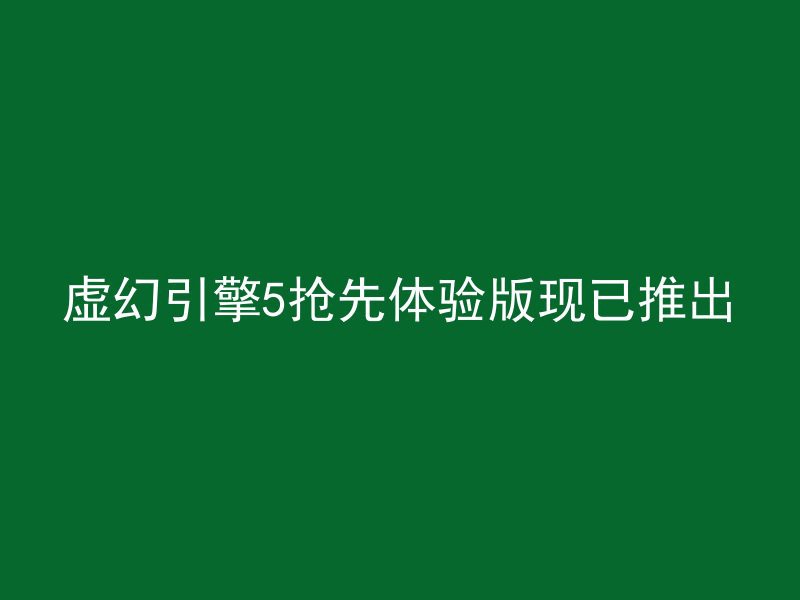 虚幻引擎5抢先体验版现已推出